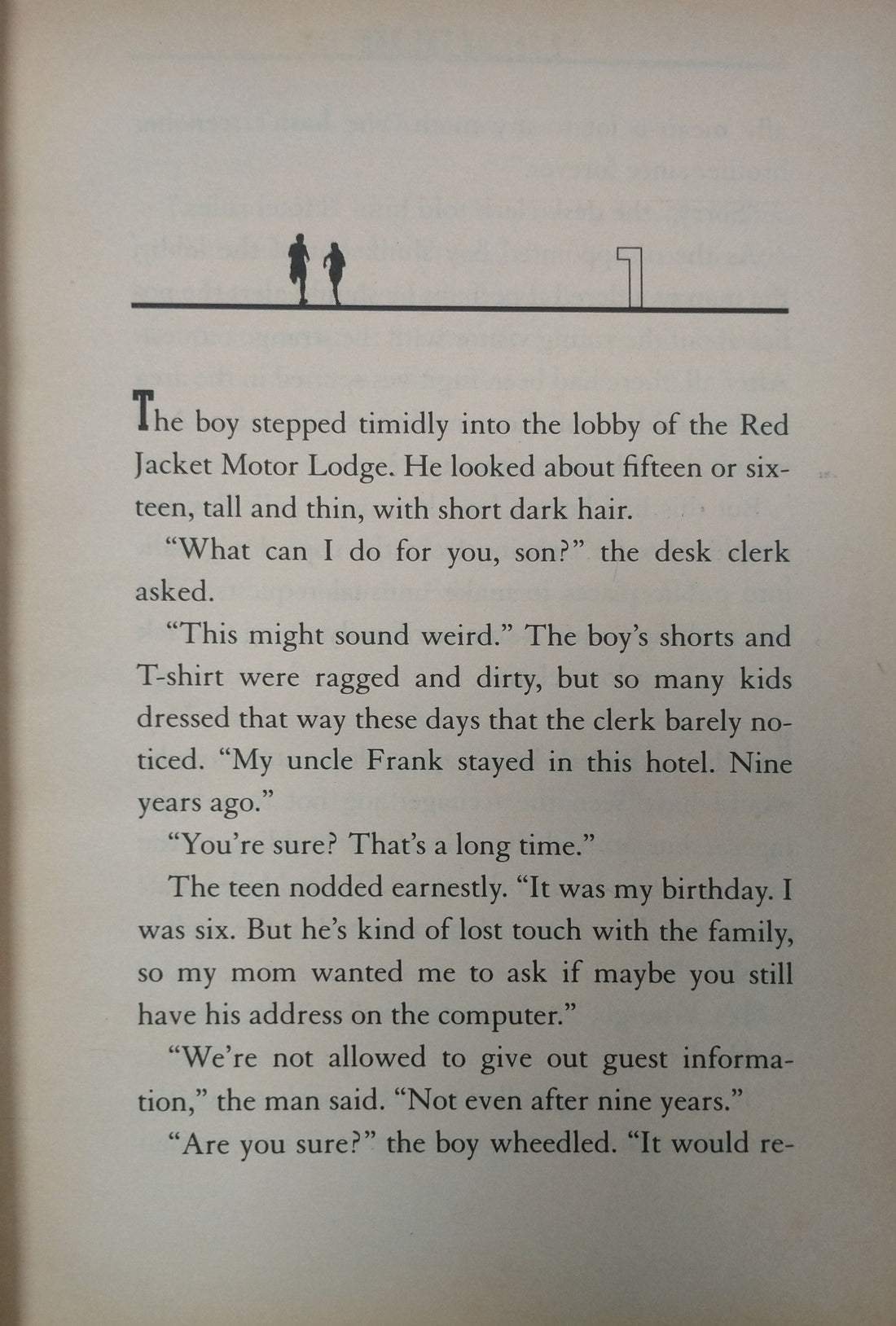 1

The boy stepped timidly into the lobby of the Red Jacket Motor Lodge. He looked about fifteen or sixteen, tall and thin, with short dark hair.

"What can I do for you, son?" the desk clerk asked.

"This might sound weird." The boy's shorts and T-shirt were ragged and dirty, but so many kids dressed that way these days that the clerk barely noticed. "My uncle Frank stayed in this hotel. Nine years ago."

"You're sure? That's a long time."

The teen nodded earnestly. "It was my birthday. I was six. But he's kind of lost touch with the family, so my mom wanted me to ask if maybe you still have his address on the computer."

"We're not allowed to give out guest information," the man said. "Not even after nine years."

"Are you sure?" the boy wheedled. "It would re-